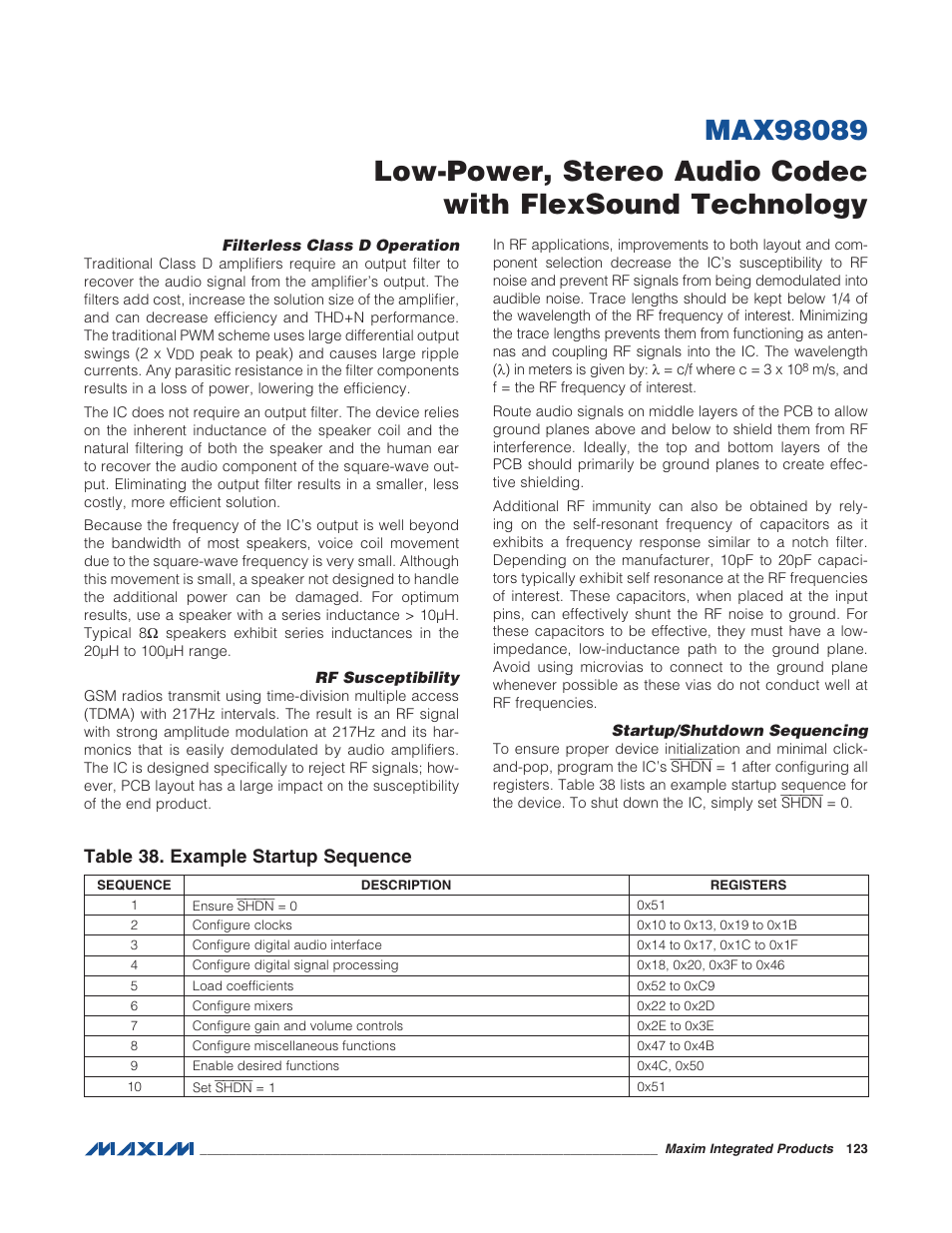 MAX98089

Low-Power, Stereo Audio Codec with FlexSound Technology

Filterless Class D Operation

Traditional Class D amplifiers require an output filter to recover the audio signal from the amplifier's output. The filters add cost, increase the solution size of the amplifier, and can decrease efficiency and THD+N performance. The traditional PWM scheme uses large differential output swings (2 x $V_{DD}$ peak to peak) and causes large ripple currents. Any parasitic resistance in the filter components results in a loss of power, lowering the efficiency.

The IC does not require an output filter. The device relies on the inherent inductance of the speaker coil and the natural filtering of both the speaker and the human ear to recover the audio component of the square-wave output. Eliminating the output filter results in a smaller, less costly, more efficient solution.

Because the frequency of the IC's output is well beyond the bandwidth of most speakers, voice coil movement due to the square-wave frequency is very small. Although this movement is small, a speaker not designed to handle the additional power can be damaged. For optimum results, use a speaker with a series inductance > 10µH. Typical 8Ω speakers exhibit series inductances in the 20µH to 100µH range.

RF Susceptibility

GSM radios transmit using time-division multiple access (TDMA) with 217Hz intervals. The result is an RF signal with strong amplitude modulation at 217Hz and its harmonics that is easily demodulated by audio amplifiers. The IC is designed specifically to reject RF signals; however, PCB layout has a large impact on the susceptibility of the end product.

In RF applications, improvements to both layout and component selection decrease the IC's susceptibility to RF noise and prevent RF signals from being demodulated into audible noise. Trace lengths should be kept below 1/4 of the wavelength of the RF frequency of interest. Minimizing the trace lengths prevents them from functioning as antennas and coupling RF signals into the IC. The wavelength (λ) in meters is given by: λ = c/f where c = 3 x $10^8$ m/s, and f = the RF frequency of interest.

Route audio signals on middle layers of the PCB to allow ground planes above and below to shield them from RF interference. Ideally, the top and bottom layers of the PCB should primarily be ground planes to create effective shielding.

Additional RF immunity can also be obtained by relying on the self-resonant frequency of capacitors as it exhibits a frequency response similar to a notch filter. Depending on the manufacturer, 10pF to 20pF capacitors typically exhibit self resonance at the RF frequencies of interest. These capacitors, when placed at the input pins, can effectively shunt the RF noise to ground. For these capacitors to be effective, they must have a low-impedance, low-inductance path to the ground plane. Avoid using microvias to connect to the ground plane whenever possible as these vias do not conduct well at RF frequencies.

Startup/Shutdown Sequencing

To ensure proper device initialization and minimal click-and-pop, program the IC's $\overline{SHDN}$ = 1 after configuring all registers. Table 38 lists an example startup sequence for the device. To shut down the IC, simply set $\overline{SHDN}$ = 0.

Table 38. Example Startup Sequence

| SEQUENCE | DESCRIPTION | REGISTERS |
|---|---|---|
| 1 | Ensure $\overline{SHDN}$ = 0 | 0x51 |
| 2 | Configure clocks | 0x10 to 0x13, 0x19 to 0x1B |
| 3 | Configure digital audio interface | 0x14 to 0x17, 0x1C to 0x1F |
| 4 | Configure digital signal processing | 0x18, 0x20, 0x3F to 0x46 |
| 5 | Load coefficients | 0x52 to 0xC9 |
| 6 | Configure mixers | 0x22 to 0x2D |
| 7 | Configure gain and volume controls | 0x2E to 0x3E |
| 8 | Configure miscellaneous functions | 0x47 to 0x4B |
| 9 | Enable desired functions | 0x4C, 0x50 |
| 10 | Set $\overline{SHDN}$ = 1 | 0x51 |

MAXIM Maxim Integrated Products 123